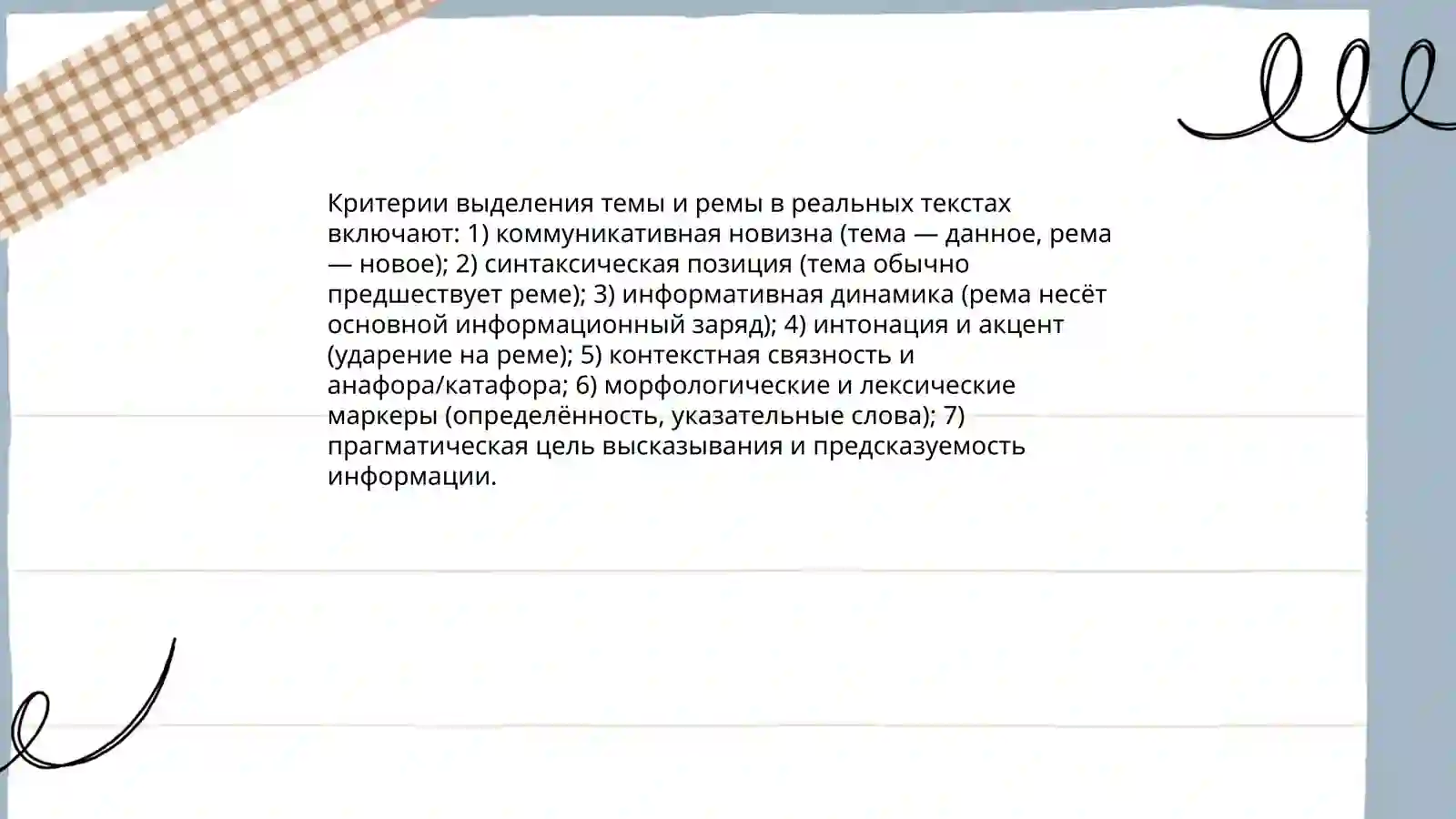 Критерии выделения темы и ремы в реальных текстах включают: 1) коммуникативная новизна (тема — данное, рема — новое); 2) синтаксическая позиция (тема обычно предшествует реме); 3) информативная динамика (рема несёт основной информационный заряд); 4) интонация и акцент (ударение на реме); 5) контекстная связность и анафора/катафора; 6) морфологические и лексические маркеры (определённость, указательные слова); 7) прагматическая цель высказывания и предсказуемость информации.